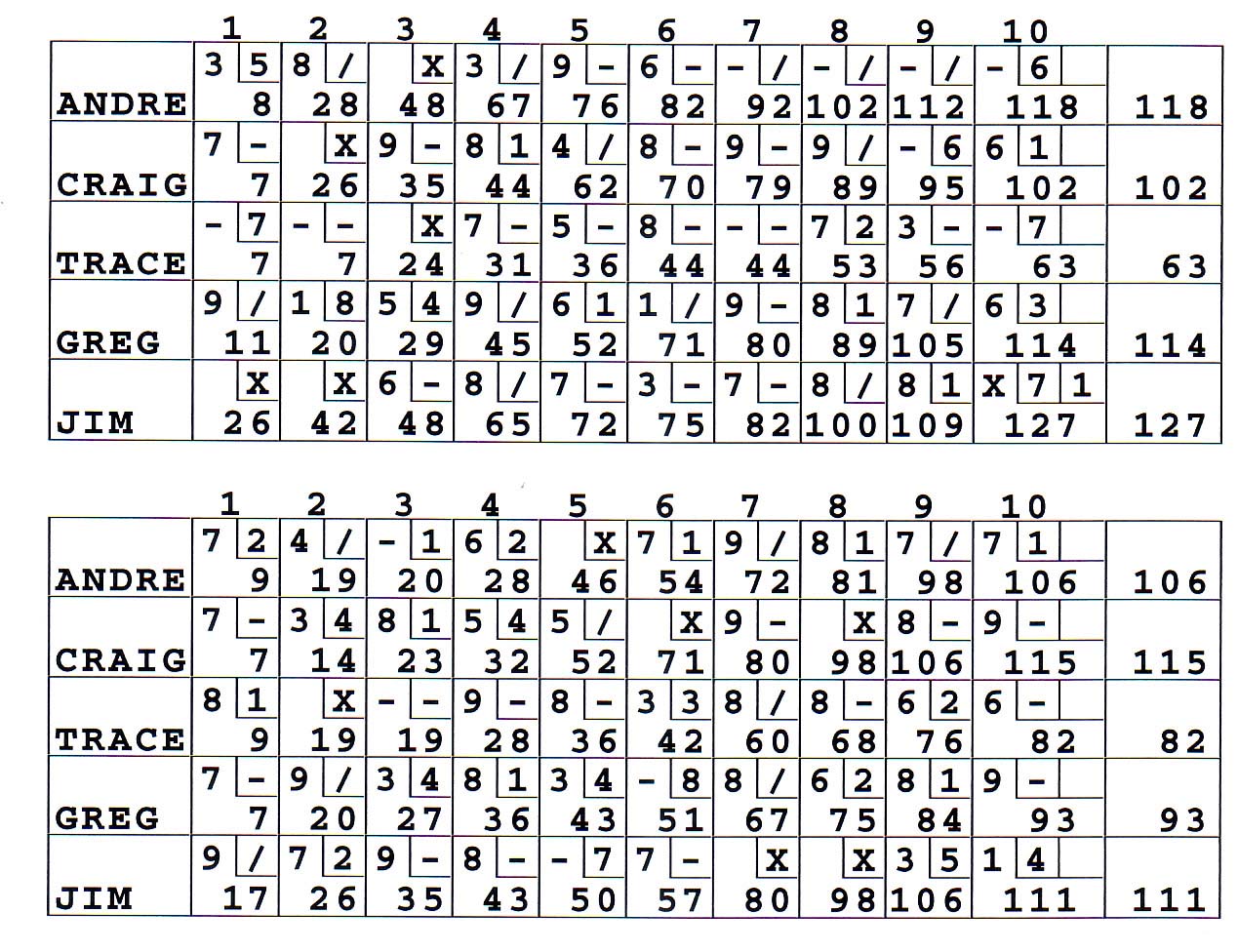 | | 1 | 2 | 3 | 4 | 5 | 6 | 7 | 8 | 9 | 10 | |
|---|---|---|---|---|---|---|---|---|---|---|---|
| ANDRE | 3 5 8 | 8 / 28 | X 48 | 3 / 67 | 9 - 76 | 6 - 82 | - / 92 | - / 102 | - / 112 | - 6 118 | 118 |
| CRAIG | 7 - 7 | X 26 | 9 - 35 | 8 1 44 | 4 / 62 | 8 - 70 | 9 - 79 | 9 / 89 | - 6 95 | 6 1 102 | 102 |
| TRACE | - 7 7 | - - 7 | X 24 | 7 - 31 | 5 - 36 | 8 - 44 | - - 44 | 7 2 53 | 3 - 56 | - 7 63 | 63 |
| GREG | 9 / 11 | 1 8 20 | 5 4 29 | 9 / 45 | 6 1 52 | 1 / 71 | 9 - 80 | 8 1 89 | 7 / 105 | 6 3 114 | 114 |
| JIM | X 26 | X 42 | 6 - 48 | 8 / 65 | 7 - 72 | 3 - 75 | 7 - 82 | 8 / 100 | 8 1 109 | X 7 1 127 | 127 |

| | 1 | 2 | 3 | 4 | 5 | 6 | 7 | 8 | 9 | 10 | |
|---|---|---|---|---|---|---|---|---|---|---|---|
| ANDRE | 7 2 9 | 4 / 19 | - 1 20 | 6 2 28 | X 46 | 7 1 54 | 9 / 72 | 8 1 81 | 7 / 98 | 7 1 106 | 106 |
| CRAIG | 7 - 7 | 3 4 14 | 8 1 23 | 5 4 32 | 5 / 52 | X 71 | 9 - 80 | X 98 | 8 - 106 | 9 - 115 | 115 |
| TRACE | 8 1 9 | X 19 | - - 19 | 9 - 28 | 8 - 36 | 3 3 42 | 8 / 60 | 8 - 68 | 6 2 76 | 6 - 82 | 82 |
| GREG | 7 - 7 | 9 / 20 | 3 4 27 | 8 1 36 | 3 4 43 | - 8 51 | 8 / 67 | 6 2 75 | 8 1 84 | 9 - 93 | 93 |
| JIM | 9 / 17 | 7 2 26 | 9 - 35 | 8 - 43 | - 7 50 | 7 - 57 | X 80 | X 98 | 3 5 106 | 1 4 111 | 111 |